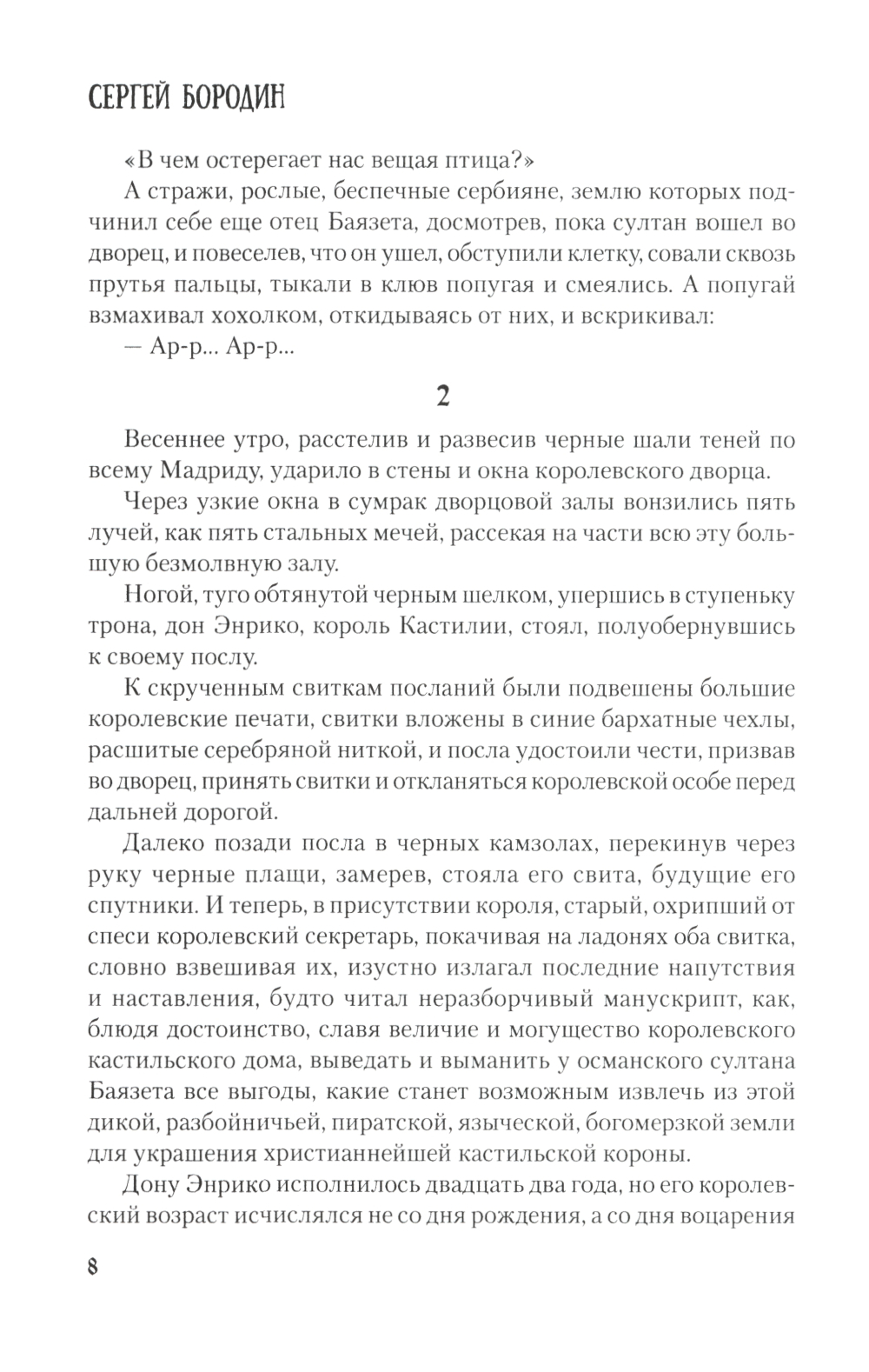 СЕРГЕЙ БОРОДИН

«В чем остерегает нас вещая птица?»

А стражи, рослые, беспечные сербияне, землю которых подчинил себе еще отец Баязета, досмотрев, пока султан вошел во дворец, и повеселев, что он ушел, обступили клетку, совали сквозь прутья пальцы, тыкали в клюв попугая и смеялись. А попугай взмахивал хохолком, откидываясь от них, и вскрикивал:

— Ар-р... Ар-р...

2

Весеннее утро, расстелив и развесив черные шали теней по всему Мадриду, ударило в стены и окна королевского дворца.

Через узкие окна в сумрак дворцовой залы вонзились пять лучей, как пять стальных мечей, рассекая на части всю эту большую безмолвную залу.

Ногой, туго обтянутой черным шелком, упершись в ступеньку трона, дон Энрико, король Кастилии, стоял, полуобернувшись к своему послу.

К скрученным свиткам посланий были подвешены большие королевские печати, свитки вложены в синие бархатные чехлы, расшитые серебряной ниткой, и посла удостоили чести, призвав во дворец, принять свитки и откланяться королевской особе перед дальней дорогой.

Далеко позади посла в черных камзолах, перекинув через руку черные плащи, замерев, стояла его свита, будущие его спутники. И теперь, в присутствии короля, старый, охрипший от спеси королевский секретарь, покачивая на ладонях оба свитка, словно взвешивая их, изустно излагал последние напутствия и наставления, будто читал неразборчивый манускрипт, как, блюдя достоинство, славя величие и могущество королевского кастильского дома, выведать и выманить у османского султана Баязета все выгоды, какие станет возможным извлечь из этой дикой, разбойничьей, пиратской, языческой, богомерзкой земли для украшения христианнейшей кастильской короны.

Дону Энрико исполнилось двадцать два года, но его королевский возраст исчислялся не со дня рождения, а со дня воцарения

8